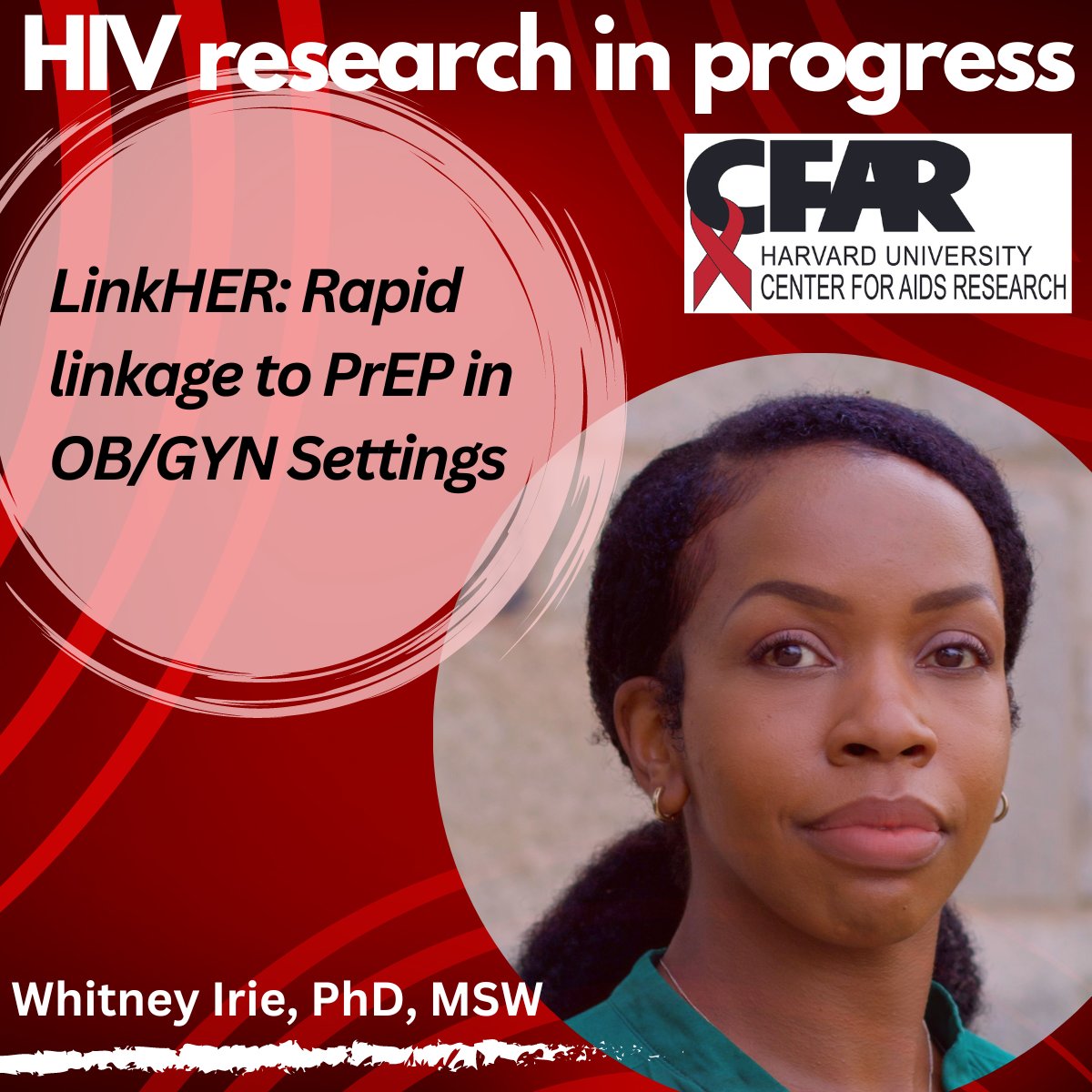 HIV research in progress

CFAR
HARVARD UNIVERSITY
CENTER FOR AIDS RESEARCH

LinkHER: Rapid linkage to PrEP in OB/GYN Settings

Whitney Irie, PhD, MSW